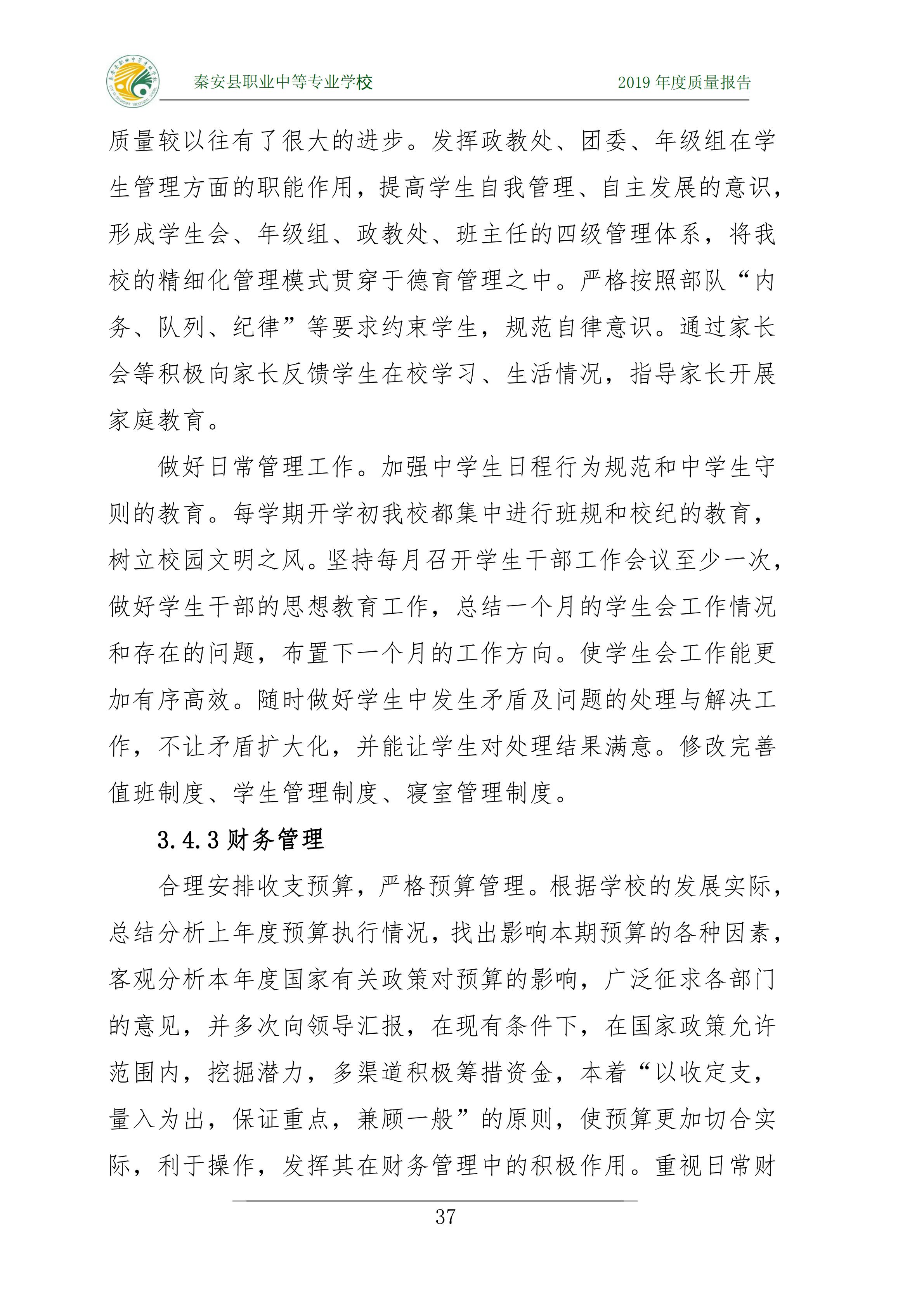 秦安县职业中等专业学校　　2019 年度质量报告

质量较以往有了很大的进步。发挥政教处、团委、年级组在学生管理方面的职能作用，提高学生自我管理、自主发展的意识，形成学生会、年级组、政教处、班主任的四级管理体系，将我校的精细化管理模式贯穿于德育管理之中。严格按照部队“内务、队列、纪律”等要求约束学生，规范自律意识。通过家长会等积极向家长反馈学生在校学习、生活情况，指导家长开展家庭教育。

做好日常管理工作。加强中学生日程行为规范和中学生守则的教育。每学期开学初我校都集中进行班规和校纪的教育，树立校园文明之风。坚持每月召开学生干部工作会议至少一次，做好学生干部的思想教育工作，总结一个月的学生会工作情况和存在的问题，布置下一个月的工作方向。使学生会工作能更加有序高效。随时做好学生中发生矛盾及问题的处理与解决工作，不让矛盾扩大化，并能让学生对处理结果满意。修改完善值班制度、学生管理制度、寝室管理制度。

3.4.3 财务管理

合理安排收支预算，严格预算管理。根据学校的发展实际，总结分析上年度预算执行情况，找出影响本期预算的各种因素，客观分析本年度国家有关政策对预算的影响，广泛征求各部门的意见，并多次向领导汇报，在现有条件下，在国家政策允许范围内，挖掘潜力，多渠道积极筹措资金，本着“以收定支，量入为出，保证重点，兼顾一般”的原则，使预算更加切合实际，利于操作，发挥其在财务管理中的积极作用。重视日常财

37